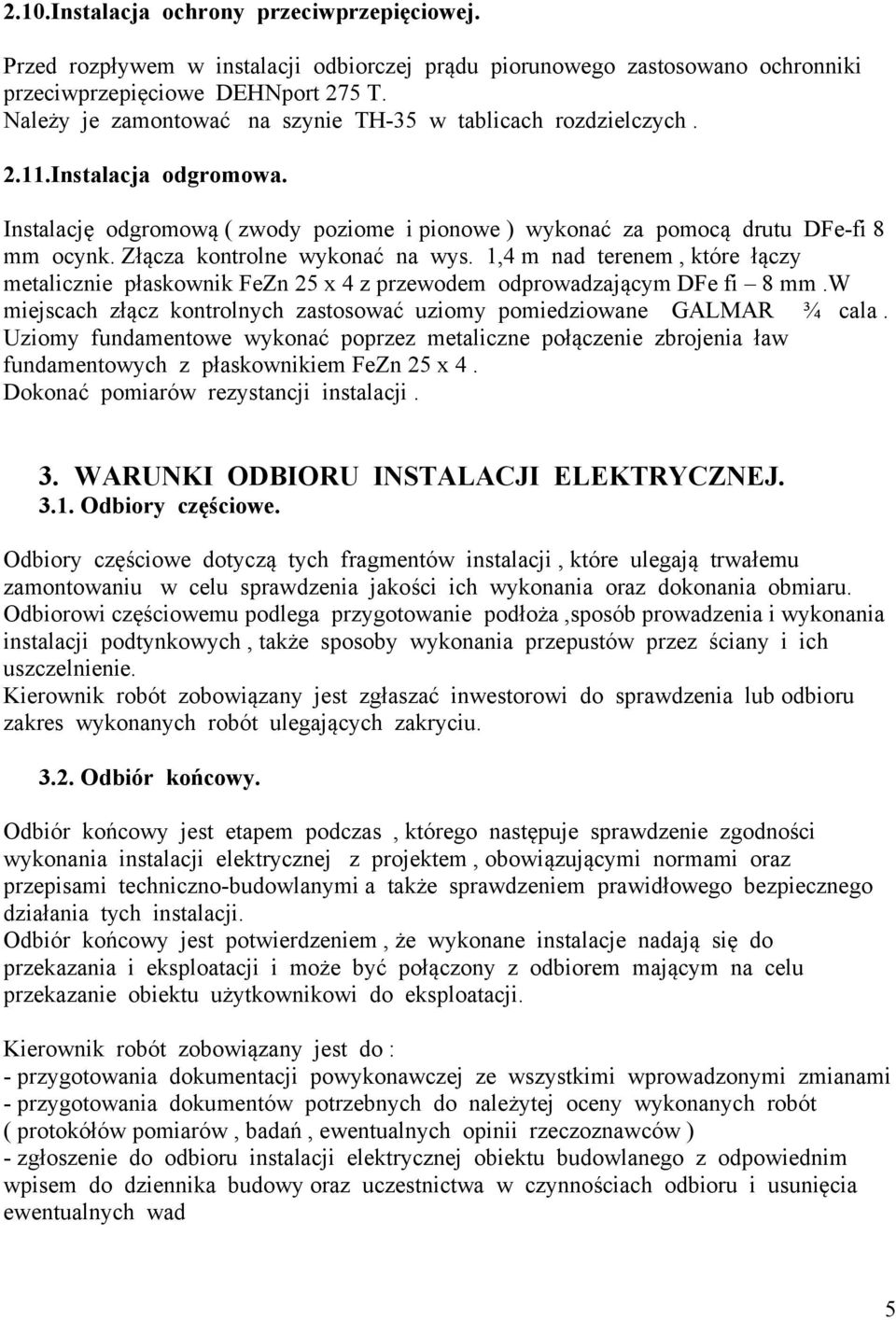 2.10.Instalacja ochrony przeciwprzepięciowej.

Przed rozpływem w instalacji odbiorczej prądu piorunowego zastosowano ochronniki przeciwprzepięciowe DEHNport 275 T.
Należy je zamontować na szynie TH-35 w tablicach rozdzielczych .

2.11.Instalacja odgromowa.

Instalację odgromową ( zwody poziome i pionowe ) wykonać za pomocą drutu DFe-fi 8 mm ocynk. Złącza kontrolne wykonać na wys. 1,4 m nad terenem , które łączy metalicznie płaskownik FeZn 25 x 4 z przewodem odprowadzającym DFe fi – 8 mm .W miejscach złącz kontrolnych zastosować uziomy pomiedziowane GALMAR ¾ cala . Uziomy fundamentowe wykonać poprzez metaliczne połączenie zbrojenia ław fundamentowych z płaskownikiem FeZn 25 x 4 .
Dokonać pomiarów rezystancji instalacji .

3. WARUNKI ODBIORU INSTALACJI ELEKTRYCZNEJ.
3.1. Odbiory częściowe.

Odbiory częściowe dotyczą tych fragmentów instalacji , które ulegają trwałemu zamontowaniu w celu sprawdzenia jakości ich wykonania oraz dokonania obmiaru. Odbiorowi częściowemu podlega przygotowanie podłoża ,sposób prowadzenia i wykonania instalacji podtynkowych , także sposoby wykonania przepustów przez ściany i ich uszczelnienie.
Kierownik robót zobowiązany jest zgłaszać inwestorowi do sprawdzenia lub odbioru zakres wykonanych robót ulegających zakryciu.

3.2. Odbiór końcowy.

Odbiór końcowy jest etapem podczas , którego następuje sprawdzenie zgodności wykonania instalacji elektrycznej z projektem , obowiązującymi normami oraz przepisami techniczno-budowlanymi a także sprawdzeniem prawidłowego bezpiecznego działania tych instalacji.
Odbiór końcowy jest potwierdzeniem , że wykonane instalacje nadają się do przekazania i eksploatacji i może być połączony z odbiorem mającym na celu przekazanie obiektu użytkownikowi do eksploatacji.

Kierownik robót zobowiązany jest do :
- przygotowania dokumentacji powykonawczej ze wszystkimi wprowadzonymi zmianami
- przygotowania dokumentów potrzebnych do należytej oceny wykonanych robót ( protokółów pomiarów , badań , ewentualnych opinii rzeczoznawców )
- zgłoszenie do odbioru instalacji elektrycznej obiektu budowlanego z odpowiednim wpisem do dziennika budowy oraz uczestnictwa w czynnościach odbioru i usunięcia ewentualnych wad

5